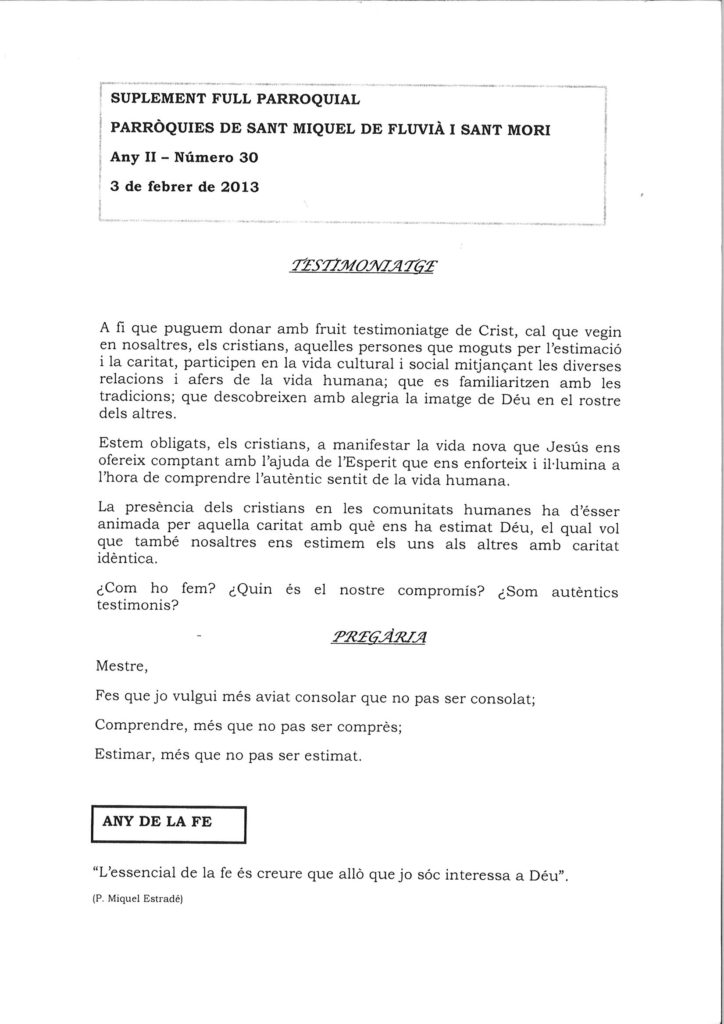 SUPLEMENT FULL PARROQUIAL
PARRÒQUIES DE SANT MIQUEL DE FLUVIÀ I SANT MORI
Any II – Número 30
3 de febrer de 2013

TESTIMONIATGE

A fi que puguem donar amb fruit testimoniatge de Crist, cal que vegin en nosaltres, els cristians, aquelles persones que moguts per l'estimació i la caritat, participen en la vida cultural i social mitjançant les diverses relacions i afers de la vida humana; que es familiaritzen amb les tradicions; que descobreixen amb alegria la imatge de Déu en el rostre dels altres.

Estem obligats, els cristians, a manifestar la vida nova que Jesús ens ofereix comptant amb l'ajuda de l'Esperit que ens enforteix i il·lumina a l'hora de comprendre l'autèntic sentit de la vida humana.

La presència dels cristians en les comunitats humanes ha d'ésser animada per aquella caritat amb què ens ha estimat Déu, el qual vol que també nosaltres ens estimem els uns als altres amb caritat idèntica.

¿Com ho fem? ¿Quin és el nostre compromís? ¿Som autèntics testimonis?

PREGÀRIA

Mestre,

Fes que jo vulgui més aviat consolar que no pas ser consolat;

Comprendre, més que no pas ser comprès;

Estimar, més que no pas ser estimat.

ANY DE LA FE

"L'essencial de la fe és creure que allò que jo sóc interessa a Déu".

(P. Miquel Estradé)